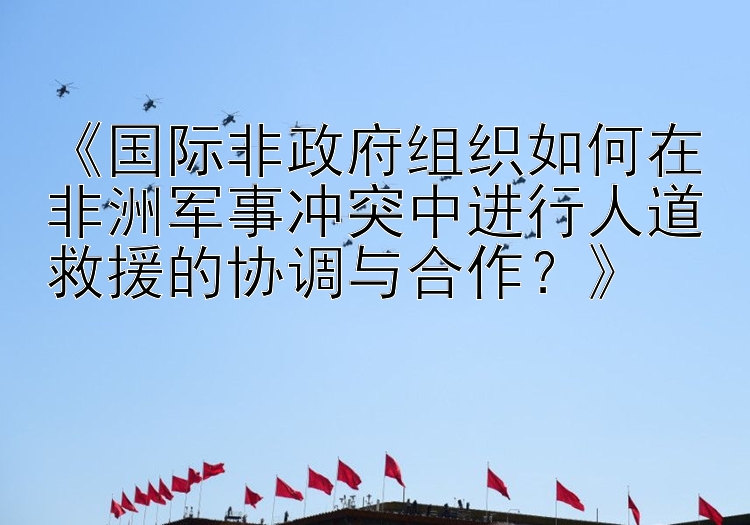 《国际非政府组织如何在非洲军事冲突中进行人道救援的协调与合作？》